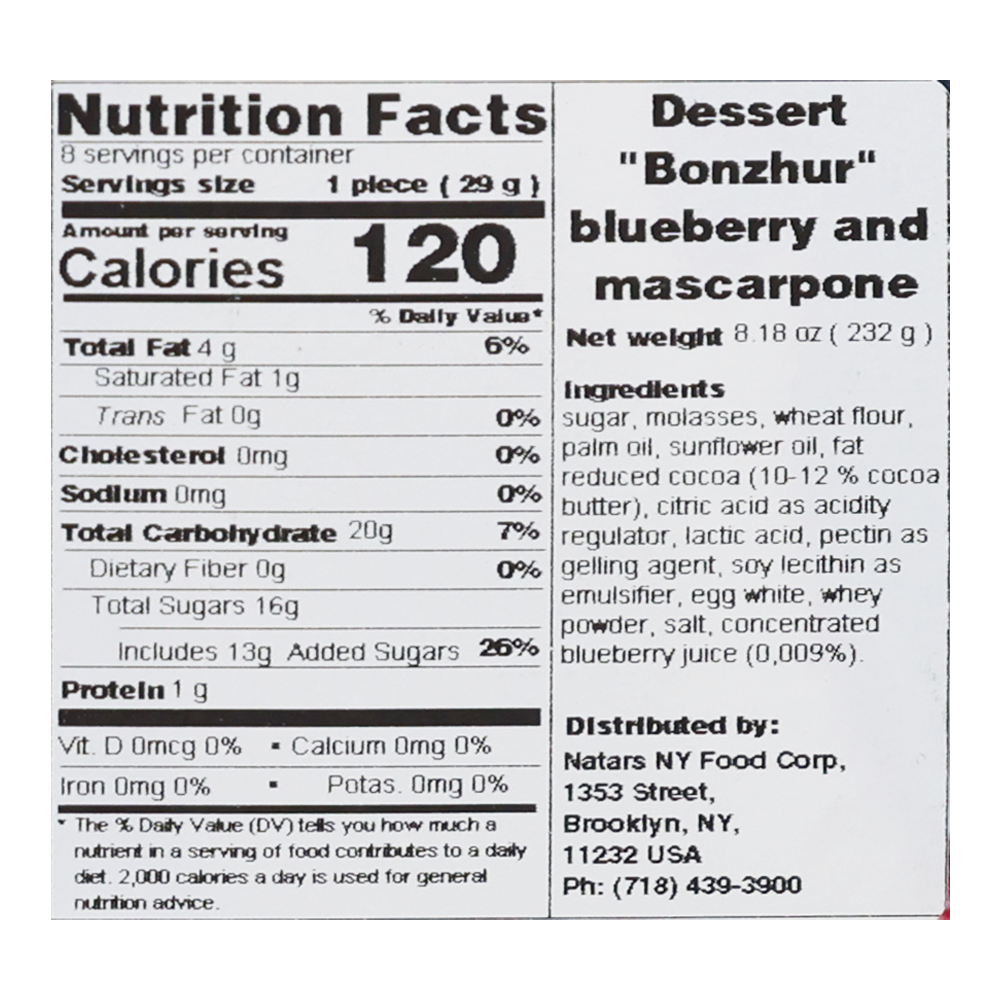 Nutrition Facts
8 servings per container
Servings size 1 piece ( 29 g )

Amount per serving
Calories 120

% Daily Value*

Total Fat 4 g 6%
Saturated Fat 1g
Trans Fat 0g 0%
Cholesterol 0mg 0%
Sodium 0mg 0%
Total Carbohydrate 20g 7%
Dietary Fiber 0g 0%
Total Sugars 16g
Includes 13g Added Sugars 26%
Protein 1 g

Vit. D 0mcg 0% • Calcium 0mg 0%
Iron 0mg 0% • Potas. 0mg 0%

* The % Daily Value (DV) tells you how much a nutrient in a serving of food contributes to a daily diet. 2,000 calories a day is used for general nutrition advice.

Dessert
"Bonzhur"
blueberry and mascarpone

Net weight 8.18 oz ( 232 g )

Ingredients
sugar, molasses, wheat flour, palm oil, sunflower oil, fat reduced cocoa (10-12 % cocoa butter), citric acid as acidity regulator, lactic acid, pectin as gelling agent, soy lecithin as emulsifier, egg white, whey powder, salt, concentrated blueberry juice (0,009%).

Distributed by:
Natars NY Food Corp,
1353 Street,
Brooklyn, NY,
11232 USA
Ph: (718) 439-3900